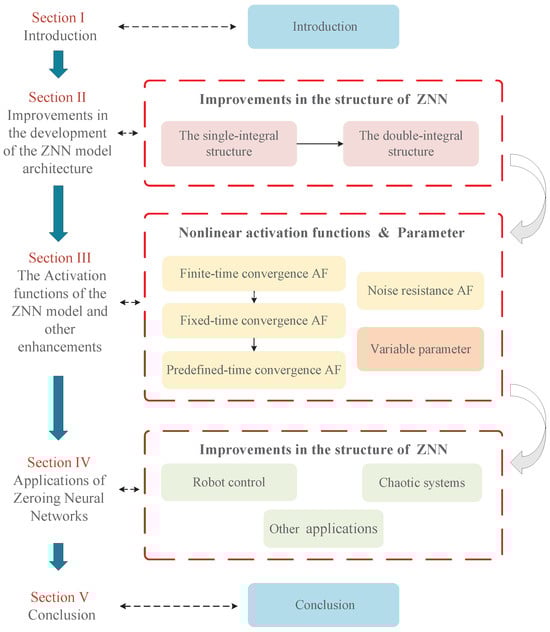 Section I
Introduction

Introduction

Section II
Improvements in the development of the ZNN model architecture

Improvements in the structure of ZNN

The single-integral structure

The double-integral structure

Section III
The Activation functions of the ZNN model and other enhancements

Nonlinear activation functions & Parameter

Finite-time convergence AF

Fixed-time convergence AF

Predefined-time convergence AF

Noise resistance AF

Variable parameter

Section IV
Applications of Zeroing Neural Networks

Improvements in the structure of ZNN

Robot control

Chaotic systems

Other applications

Section V
Conclusion

Conclusion